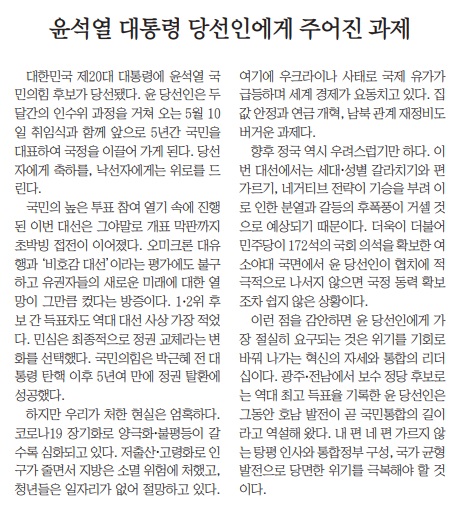 윤석열 대통령 당선인에게 주어진 과제

대한민국 제20대 대통령에 윤석열 국민의힘 후보가 당선됐다. 윤 당선인은 두 달간의 인수위 과정을 거쳐 오는 5월 10일 취임식과 함께 앞으로 5년간 국민을 대표하여 국정을 이끌어 가게 된다. 당선자에게 축하를, 낙선자에게는 위로를 드린다.

국민의 높은 투표 참여 열기 속에 진행된 이번 대선은 그야말로 개표 막판까지 초박빙 접전이 이어졌다. 오미크론 대유행과 '비호감 대선'이라는 평가에도 불구하고 유권자들의 새로운 미래에 대한 열망이 그만큼 컸다는 방증이다. 1·2위 후보 간 득표차도 역대 대선 사상 가장 적었다. 민심은 최종적으로 정권 교체라는 변화를 선택했다. 국민의힘은 박근혜 전 대통령 탄핵 이후 5년여 만에 정권 탈환에 성공했다.

하지만 우리가 처한 현실은 엄혹하다. 코로나19 장기화로 양극화·불평등이 갈수록 심화되고 있다. 저출산·고령화로 인구가 줄면서 지방은 소멸 위험에 처했고, 청년들은 일자리가 없어 절망하고 있다. 여기에 우크라이나 사태로 국제 유가가 급등하며 세계 경제가 요동치고 있다. 집값 안정과 연금 개혁, 남북 관계 재정비도 버거운 과제다.

향후 정국 역시 우려스럽기만 하다. 이번 대선에서는 세대·성별 갈라치기와 편 가르기, 네거티브 전략이 기승을 부려 이로 인한 분열과 갈등의 후폭풍이 거셀 것으로 예상되기 때문이다. 더욱이 더불어민주당이 172석의 국회 의석을 확보한 여소야대 국면에서 윤 당선인이 협치에 적극적으로 나서지 않으면 국정 동력 확보조차 쉽지 않은 상황이다.

이런 점을 감안하면 윤 당선인에게 가장 절실히 요구되는 것은 위기를 기회로 바꿔 나가는 혁신의 자세와 통합의 리더십이다. 광주·전남에서 보수 정당 후보로는 역대 최고 득표율 기록한 윤 당선인은 그동안 호남 발전이 곧 국민통합의 길이라고 역설해 왔다. 내 편 네 편 가르지 않는 탕평 인사와 통합정부 구성, 국가 균형 발전으로 당면한 위기를 극복해야 할 것이다.